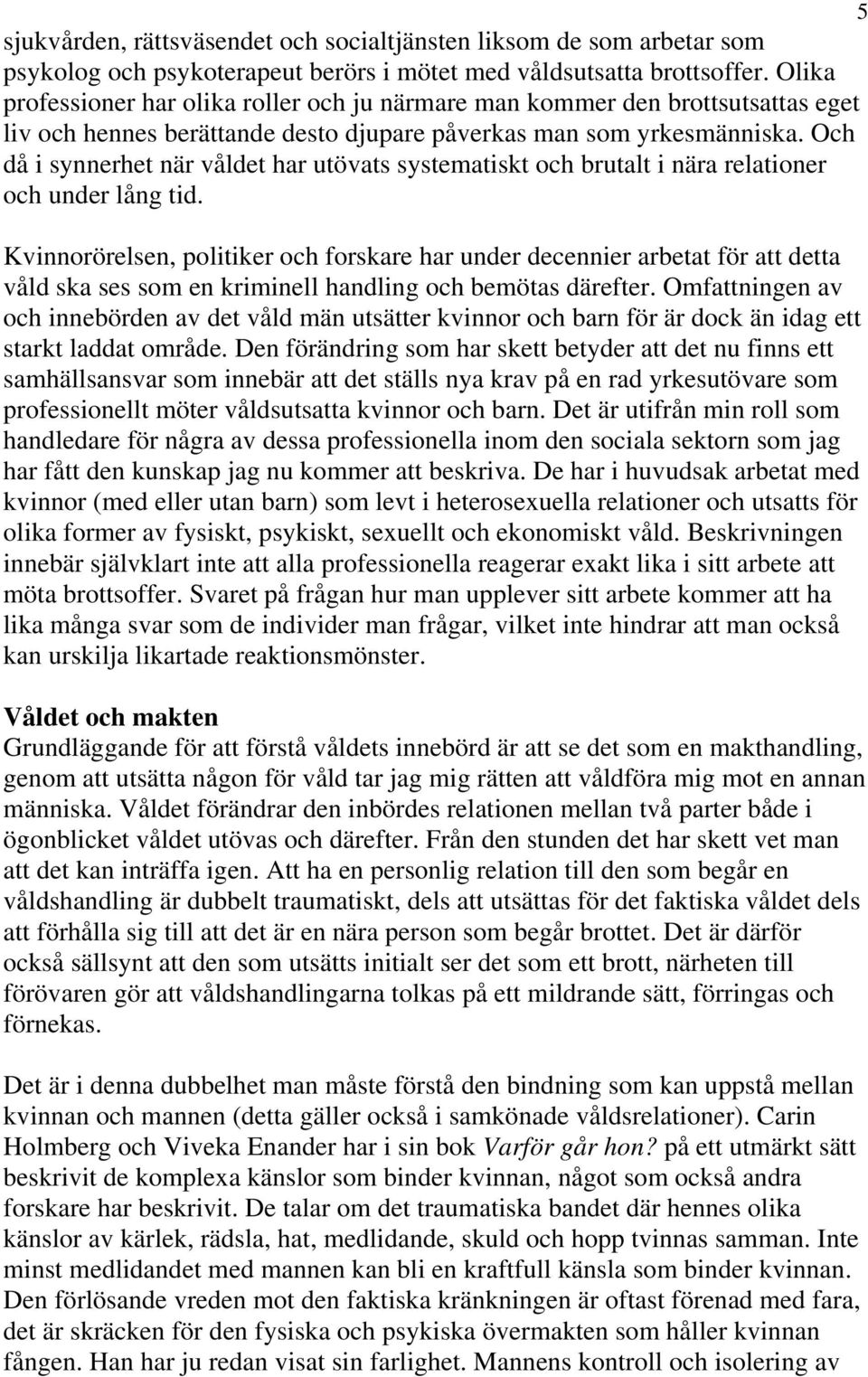 5

sjukvården, rättsväsendet och socialtjänsten liksom de som arbetar som psykolog och psykoterapeut berörs i mötet med våldsutsatta brottsoffer. Olika professioner har olika roller och ju närmare man kommer den brottsutsattas eget liv och hennes berättande desto djupare påverkas man som yrkesmänniska. Och då i synnerhet när våldet har utövats systematiskt och brutalt i nära relationer och under lång tid.

Kvinnorörelsen, politiker och forskare har under decennier arbetat för att detta våld ska ses som en kriminell handling och bemötas därefter. Omfattningen av och innebörden av det våld män utsätter kvinnor och barn för är dock än idag ett starkt laddat område. Den förändring som har skett betyder att det nu finns ett samhällsansvar som innebär att det ställs nya krav på en rad yrkesutövare som professionellt möter våldsutsatta kvinnor och barn. Det är utifrån min roll som handledare för några av dessa professionella inom den sociala sektorn som jag har fått den kunskap jag nu kommer att beskriva. De har i huvudsak arbetat med kvinnor (med eller utan barn) som levt i heterosexuella relationer och utsatts för olika former av fysiskt, psykiskt, sexuellt och ekonomiskt våld. Beskrivningen innebär självklart inte att alla professionella reagerar exakt lika i sitt arbete att möta brottsoffer. Svaret på frågan hur man upplever sitt arbete kommer att ha lika många svar som de individer man frågar, vilket inte hindrar att man också kan urskilja likartade reaktionsmönster.

Våldet och makten
Grundläggande för att förstå våldets innebörd är att se det som en makthandling, genom att utsätta någon för våld tar jag mig rätten att våldföra mig mot en annan människa. Våldet förändrar den inbördes relationen mellan två parter både i ögonblicket våldet utövas och därefter. Från den stunden det har skett vet man att det kan inträffa igen. Att ha en personlig relation till den som begår en våldshandling är dubbelt traumatiskt, dels att utsättas för det faktiska våldet dels att förhålla sig till att det är en nära person som begår brottet. Det är därför också sällsynt att den som utsätts initialt ser det som ett brott, närheten till förövaren gör att våldshandlingarna tolkas på ett mildrande sätt, förringas och förnekas.

Det är i denna dubbelhet man måste förstå den bindning som kan uppstå mellan kvinnan och mannen (detta gäller också i samkönade våldsrelationer). Carin Holmberg och Viveka Enander har i sin bok Varför går hon? på ett utmärkt sätt beskrivit de komplexa känslor som binder kvinnan, något som också andra forskare har beskrivit. De talar om det traumatiska bandet där hennes olika känslor av kärlek, rädsla, hat, medlidande, skuld och hopp tvinnas samman. Inte minst medlidandet med mannen kan bli en kraftfull känsla som binder kvinnan. Den förlösande vreden mot den faktiska kränkningen är oftast förenad med fara, det är skräcken för den fysiska och psykiska övermakten som håller kvinnan fången. Han har ju redan visat sin farlighet. Mannens kontroll och isolering av